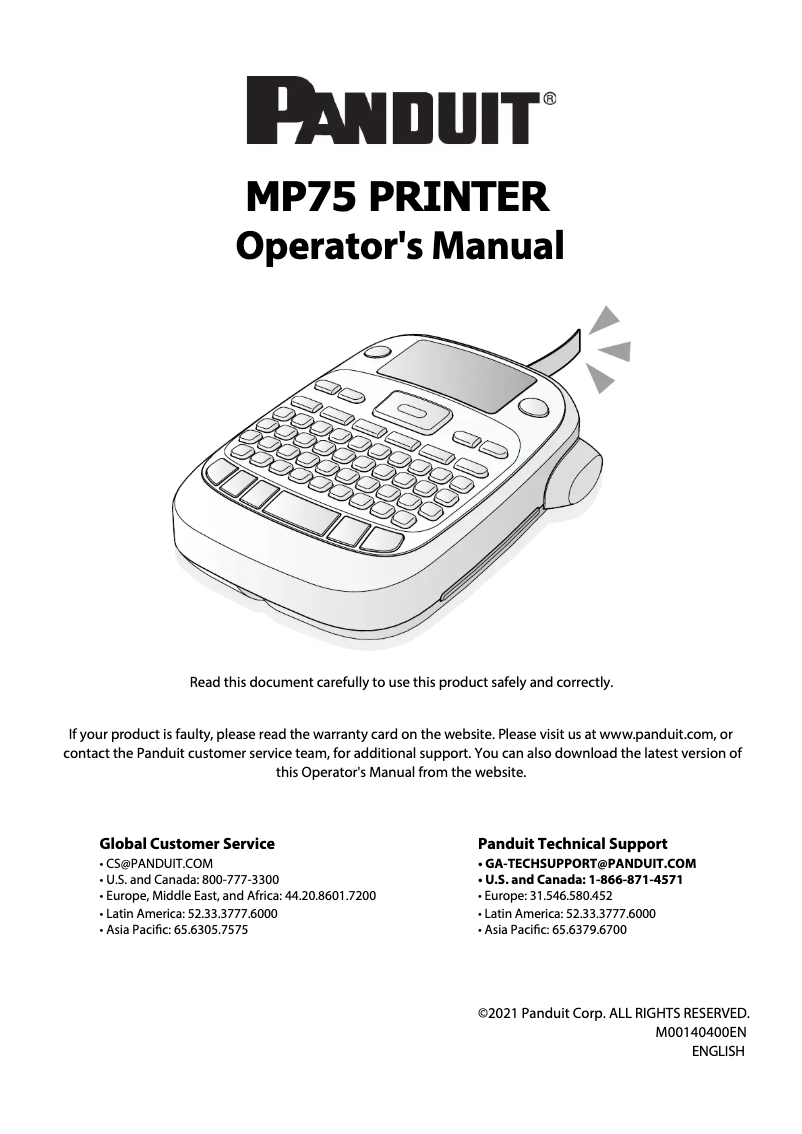 PANDUIT®

MP75 PRINTER
Operator's Manual

Read this document carefully to use this product safely and correctly.

If your product is faulty, please read the warranty card on the website. Please visit us at www.panduit.com, or contact the Panduit customer service team, for additional support. You can also download the latest version of this Operator's Manual from the website.

Global Customer Service
• CS@PANDUIT.COM
• U.S. and Canada: 800-777-3300
• Europe, Middle East, and Africa: 44.20.8601.7200
• Latin America: 52.33.3777.6000
• Asia Pacific: 65.6305.7575

Panduit Technical Support
• GA-TECHSUPPORT@PANDUIT.COM
• U.S. and Canada: 1-866-871-4571
• Europe: 31.546.580.452
• Latin America: 52.33.3777.6000
• Asia Pacific: 65.6379.6700

©2021 Panduit Corp. ALL RIGHTS RESERVED.
M00140400EN
ENGLISH